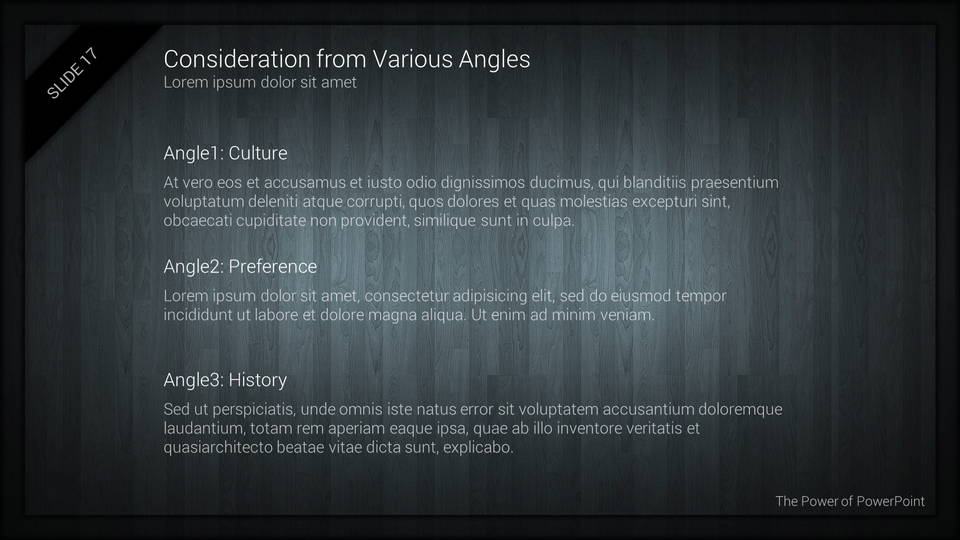 SLIDE 17

Consideration from Various Angles
Lorem ipsum dolor sit amet

Angle1: Culture

At vero eos et accusamus et iusto odio dignissimos ducimus, qui blanditiis praesentium voluptatum deleniti atque corrupti, quos dolores et quas molestias excepturi sint, obcaecati cupiditate non provident, similique sunt in culpa.

Angle2: Preference

Lorem ipsum dolor sit amet, consectetur adipisicing elit, sed do eiusmod tempor incididunt ut labore et dolore magna aliqua. Ut enim ad minim veniam.

Angle3: History

Sed ut perspiciatis, unde omnis iste natus error sit voluptatem accusantium doloremque laudantium, totam rem aperiam eaque ipsa, quae ab illo inventore veritatis et quasiarchitecto beatae vitae dicta sunt, explicabo.

The Power of PowerPoint